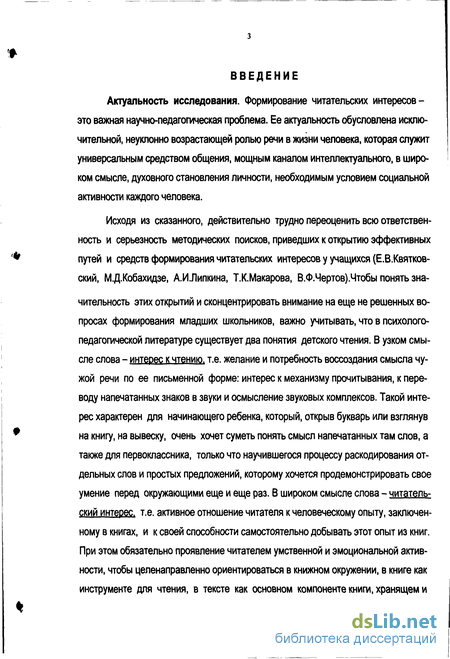 3

ВВЕДЕНИЕ

Актуальность исследования. Формирование читательских интересов – это важная научно-педагогическая проблема. Ее актуальность обусловлена исключительной, неуклонно возрастающей ролью речи в жизни человека, которая служит универсальным средством общения, мощным каналом интеллектуального, в широком смысле, духовного становления личности, необходимым условием социальной активности каждого человека.

Исходя из сказанного, действительно трудно переоценить всю ответственность и серьезность методических поисков, приведших к открытию эффективных путей и средств формирования читательских интересов у учащихся (Е.В.Квятковский, М.Д.Кобахидзе, А.И.Липкина, Т.К.Макарова, В.Ф.Чертов).Чтобы понять значительность этих открытий и сконцентрировать внимание на еще не решенных вопросах формирования младших школьников, важно учитывать, что в психолого-педагогической литературе существует два понятия детского чтения. В узком смысле слова – интерес к чтению, т.е. желание и потребность воссоздания смысла чужой речи по ее письменной форме: интерес к механизму прочитывания, к переводу напечатанных знаков в звуки и осмысление звуковых комплексов. Такой интерес характерен для начинающего ребенка, который, открыв букварь или взглянув на книгу, на вывеску, очень хочет суметь понять смысл напечатанных там слов, а также для первоклассника, только что научившегося процессу раскодирования отдельных слов и простых предложений, которому хочется продемонстрировать свое умение перед окружающими еще и еще раз. В широком смысле слова – читательский интерес, т.е. активное отношение читателя к человеческому опыту, заключенному в книгах, и к своей способности самостоятельно добывать этот опыт из книг. При этом обязательно проявление читателем умственной и эмоциональной активности, чтобы целенаправленно ориентироваться в книжном окружении, в книге как инструменте для чтения, в тексте как основном компоненте книги, хранящем и

dsLib.net
библиотека диссертаций